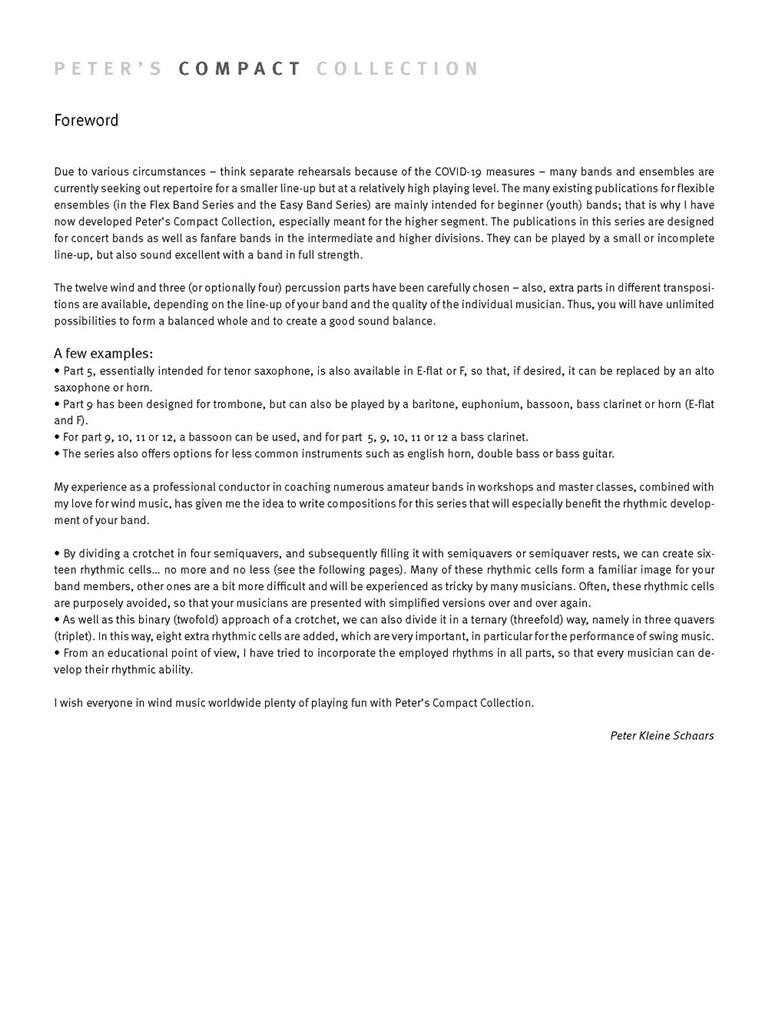 PETER'S COMPACT COLLECTION

Foreword

Due to various circumstances – think separate rehearsals because of the COVID-19 measures – many bands and ensembles are currently seeking out repertoire for a smaller line-up but at a relatively high playing level. The many existing publications for flexible ensembles (in the Flex Band Series and the Easy Band Series) are mainly intended for beginner (youth) bands; that is why I have now developed Peter's Compact Collection, especially meant for the higher segment. The publications in this series are designed for concert bands as well as fanfare bands in the intermediate and higher divisions. They can be played by a small or incomplete line-up, but also sound excellent with a band in full strength.

The twelve wind and three (or optionally four) percussion parts have been carefully chosen – also, extra parts in different transpositions are available, depending on the line-up of your band and the quality of the individual musician. Thus, you will have unlimited possibilities to form a balanced whole and to create a good sound balance.

A few examples:
• Part 5, essentially intended for tenor saxophone, is also available in E-flat or F, so that, if desired, it can be replaced by an alto saxophone or horn.
• Part 9 has been designed for trombone, but can also be played by a baritone, euphonium, bassoon, bass clarinet or horn (E-flat and F).
• For part 9, 10, 11 or 12, a bassoon can be used, and for part 5, 9, 10, 11 or 12 a bass clarinet.
• The series also offers options for less common instruments such as english horn, double bass or bass guitar.

My experience as a professional conductor in coaching numerous amateur bands in workshops and master classes, combined with my love for wind music, has given me the idea to write compositions for this series that will especially benefit the rhythmic development of your band.

• By dividing a crotchet in four semiquavers, and subsequently filling it with semiquavers or semiquaver rests, we can create sixteen rhythmic cells… no more and no less (see the following pages). Many of these rhythmic cells form a familiar image for your band members, other ones are a bit more difficult and will be experienced as tricky by many musicians. Often, these rhythmic cells are purposely avoided, so that your musicians are presented with simplified versions over and over again.
• As well as this binary (twofold) approach of a crotchet, we can also divide it in a ternary (threefold) way, namely in three quavers (triplet). In this way, eight extra rhythmic cells are added, which are very important, in particular for the performance of swing music.
• From an educational point of view, I have tried to incorporate the employed rhythms in all parts, so that every musician can develop their rhythmic ability.

I wish everyone in wind music worldwide plenty of playing fun with Peter's Compact Collection.

Peter Kleine Schaars